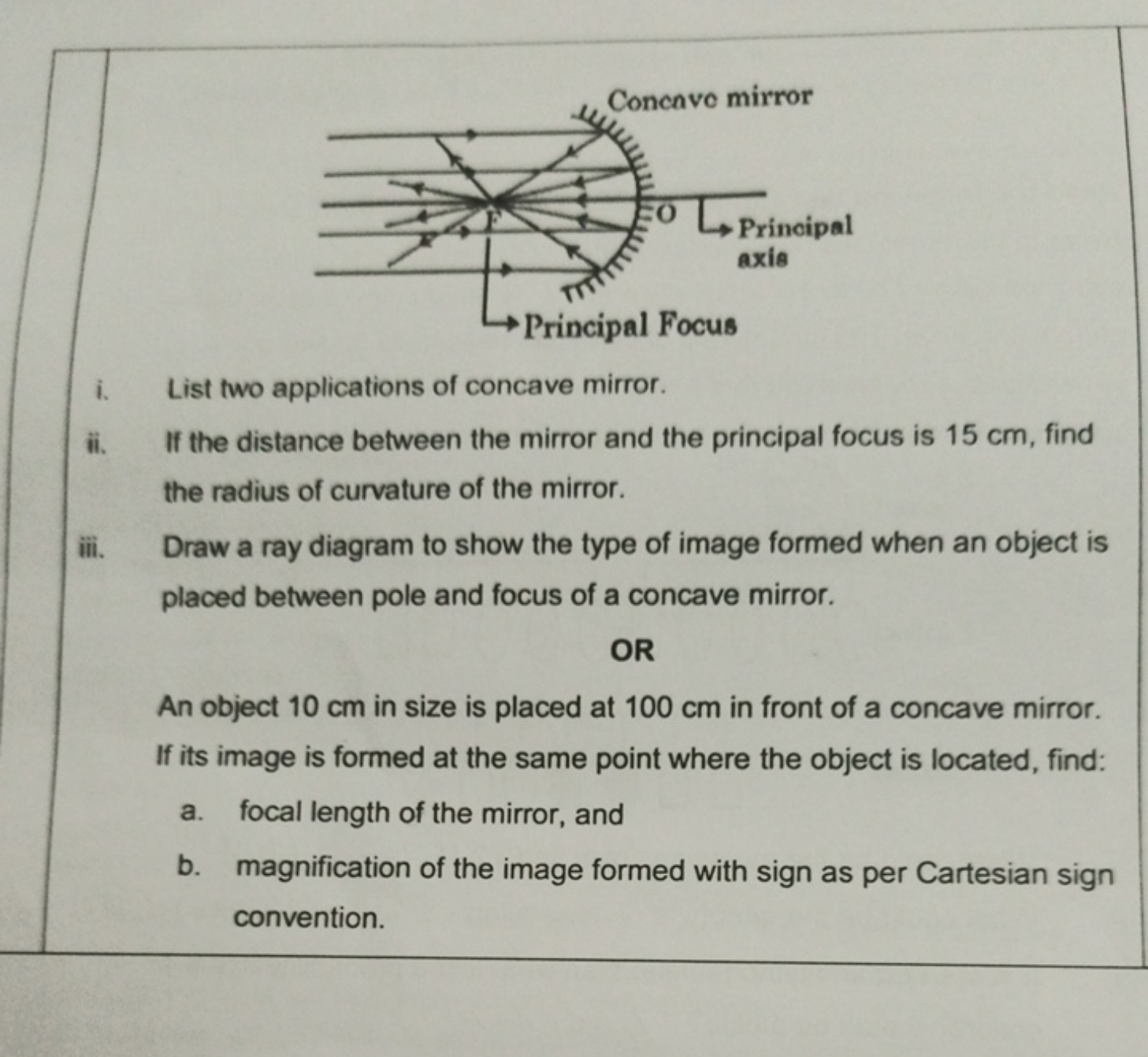 Concave mirror

F

O

Principal axis

Principal Focus

i. List two applications of concave mirror.

ii. If the distance between the mirror and the principal focus is 15 cm, find the radius of curvature of the mirror.

iii. Draw a ray diagram to show the type of image formed when an object is placed between pole and focus of a concave mirror.

OR

An object 10 cm in size is placed at 100 cm in front of a concave mirror. If its image is formed at the same point where the object is located, find:

a. focal length of the mirror, and

b. magnification of the image formed with sign as per Cartesian sign convention.